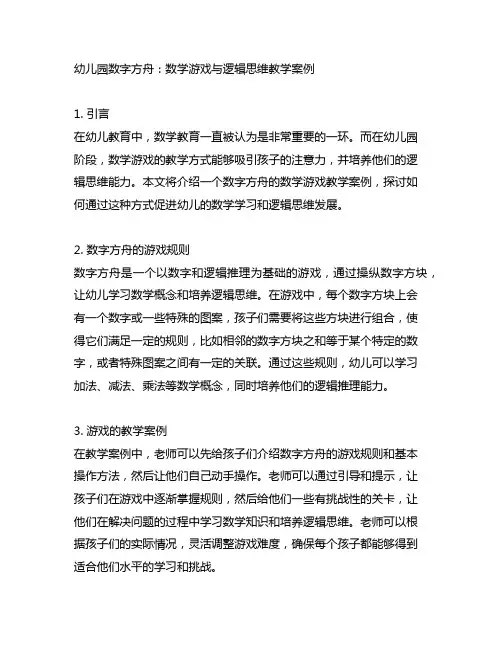 幼儿园数字方舟：数学游戏与逻辑思维教学案例

1. 引言
在幼儿教育中，数学教育一直被认为是非常重要的一环。而在幼儿园阶段，数学游戏的教学方式能够吸引孩子的注意力，并培养他们的逻辑思维能力。本文将介绍一个数字方舟的数学游戏教学案例，探讨如何通过这种方式促进幼儿的数学学习和逻辑思维发展。

2. 数字方舟的游戏规则
数字方舟是一个以数字和逻辑推理为基础的游戏，通过操纵数字方块，让幼儿学习数学概念和培养逻辑思维。在游戏中，每个数字方块上会有一个数字或一些特殊的图案，孩子们需要将这些方块进行组合，使得它们满足一定的规则，比如相邻的数字方块之和等于某个特定的数字，或者特殊图案之间有一定的关联。通过这些规则，幼儿可以学习加法、减法、乘法等数学概念，同时培养他们的逻辑推理能力。

3. 游戏的教学案例
在教学案例中，老师可以先给孩子们介绍数字方舟的游戏规则和基本操作方法，然后让他们自己动手操作。老师可以通过引导和提示，让孩子们在游戏中逐渐掌握规则，然后给他们一些有挑战性的关卡，让他们在解决问题的过程中学习数学知识和培养逻辑思维。老师可以根据孩子们的实际情况，灵活调整游戏难度，确保每个孩子都能够得到适合他们水平的学习和挑战。